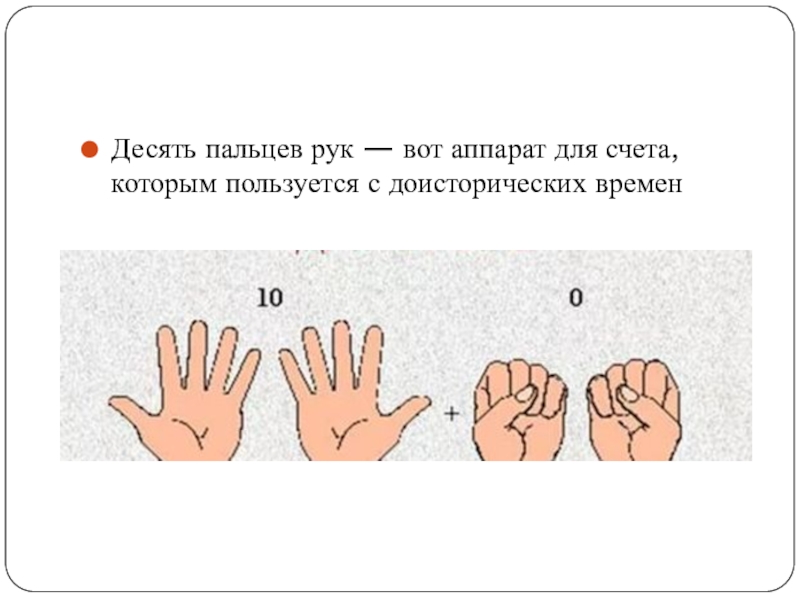 • Десять пальцев рук — вот аппарат для счета, которым пользуется с доисторических времен

10

0

+